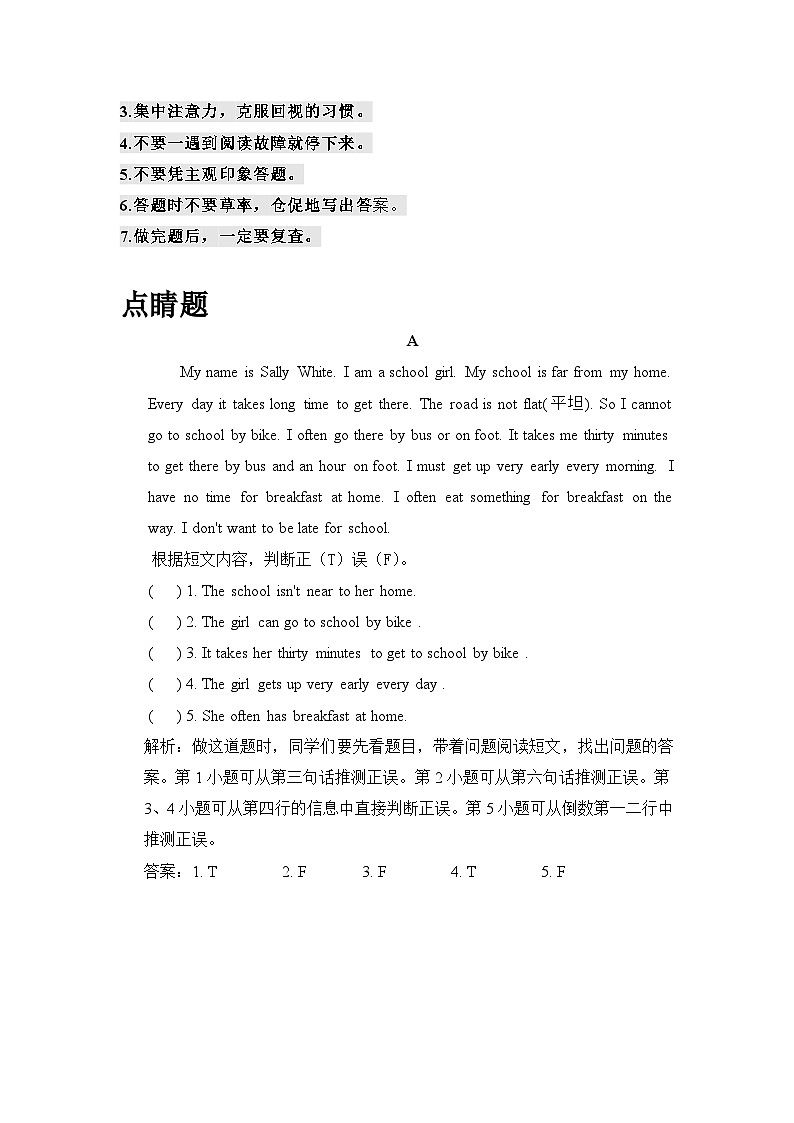 3.集中注意力，克服回视的习惯。
4.不要一遇到阅读故障就停下来。
5.不要凭主观印象答题。
6.答题时不要草率，仓促地写出答案。
7.做完题后，一定要复查。

点睛题

A

My name is Sally White. I am a school girl. My school is far from my home. Every day it takes long time to get there. The road is not flat(平坦). So I cannot go to school by bike. I often go there by bus or on foot. It takes me thirty minutes to get there by bus and an hour on foot. I must get up very early every morning. I have no time for breakfast at home. I often eat something for breakfast on the way. I don't want to be late for school.

根据短文内容，判断正（T）误（F）。

( ) 1. The school isn't near to her home.

( ) 2. The girl can go to school by bike .

( ) 3. It takes her thirty minutes to get to school by bike .

( ) 4. The girl gets up very early every day .

( ) 5. She often has breakfast at home.

解析：做这道题时，同学们要先看题目，带着问题阅读短文，找出问题的答案。第 1 小题可从第三句话推测正误。第 2 小题可从第六句话推测正误。第 3、4 小题可从第四行的信息中直接判断正误。第 5 小题可从倒数第一二行中推测正误。

答案：1. T 2. F 3. F 4. T 5. F